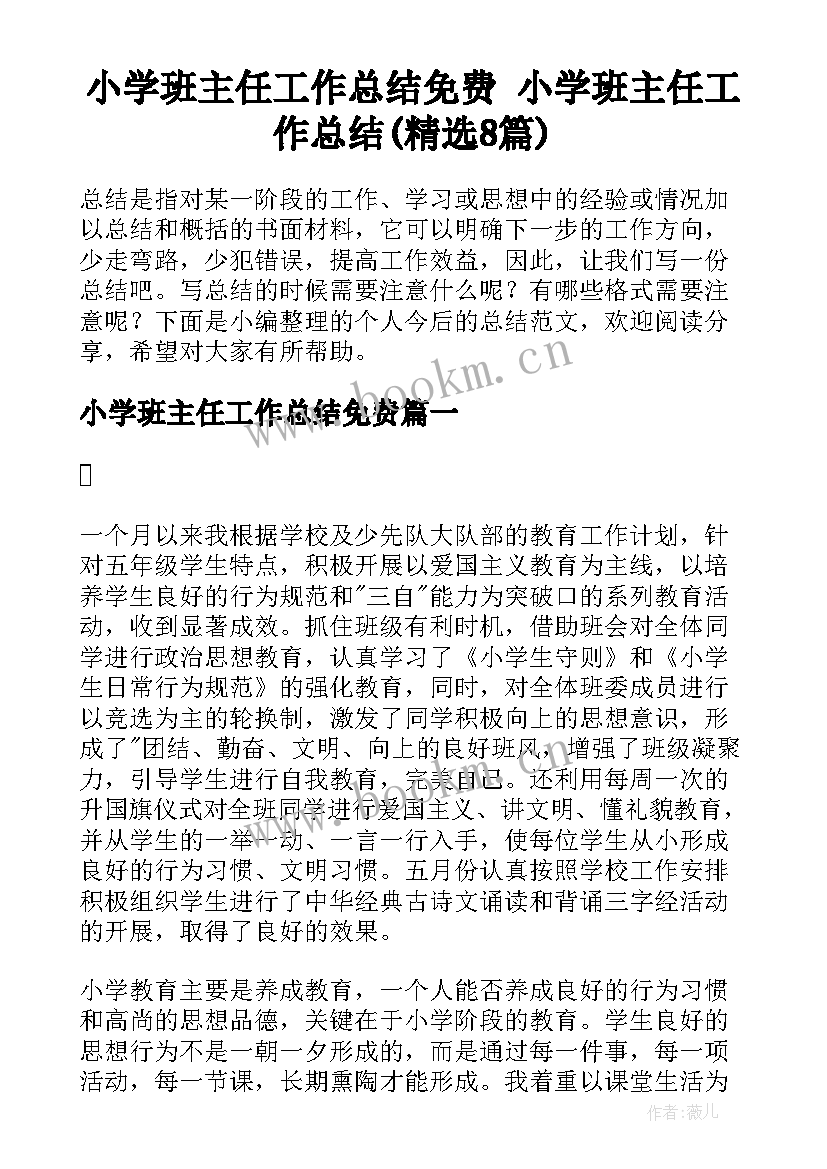 小学班主任工作总结免费 小学班主任工作总结(精选8篇)

总结是指对某一阶段的工作、学习或思想中的经验或情况加以总结和概括的书面材料，它可以明确下一步的工作方向，少走弯路，少犯错误，提高工作效益，因此，让我们写一份总结吧。写总结的时候需要注意什么呢？有哪些格式需要注意呢？下面是小编整理的个人今后的总结范文，欢迎阅读分享，希望对大家有所帮助。

www.bookm.cn

小学班主任工作总结免费篇一

一个月以来我根据学校及少先队大队部的教育工作计划，针对五年级学生特点，积极开展以爱国主义教育为主线，以培养学生良好的行为规范和"三自"能力为突破口的系列教育活动，收到显著成效。抓住班级有利时机，借助班会对全体同学进行政治思想教育，认真学习了《小学生守则》和《小学生日常行为规范》的强化教育，同时，对全体班委成员进行以竞选为主的轮换制，激发了同学积极向上的思想意识，形成了"团结、勤奋、文明、向上的良好班风，增强了班级凝聚力，引导学生进行自我教育，完善自己。还利用每周一次的升国旗仪式对全班同学进行爱国主义、讲文明、懂礼貌教育，并从学生的一举一动、一言一行入手，使每位学生从小形成良好的行为习惯、文明习惯。五月份认真按照学校工作安排积极组织学生进行了中华经典古诗文诵读和背诵三字经活动的开展，取得了良好的效果。

小学教育主要是养成教育，一个人能否养成良好的行为习惯和高尚的思想品德，关键在于小学阶段的教育。学生良好的思想行为不是一朝一夕形成的，而是通过每一件事，每一项活动，每一节课，长期熏陶才能形成。我着重以课堂生活为

作者：薇儿